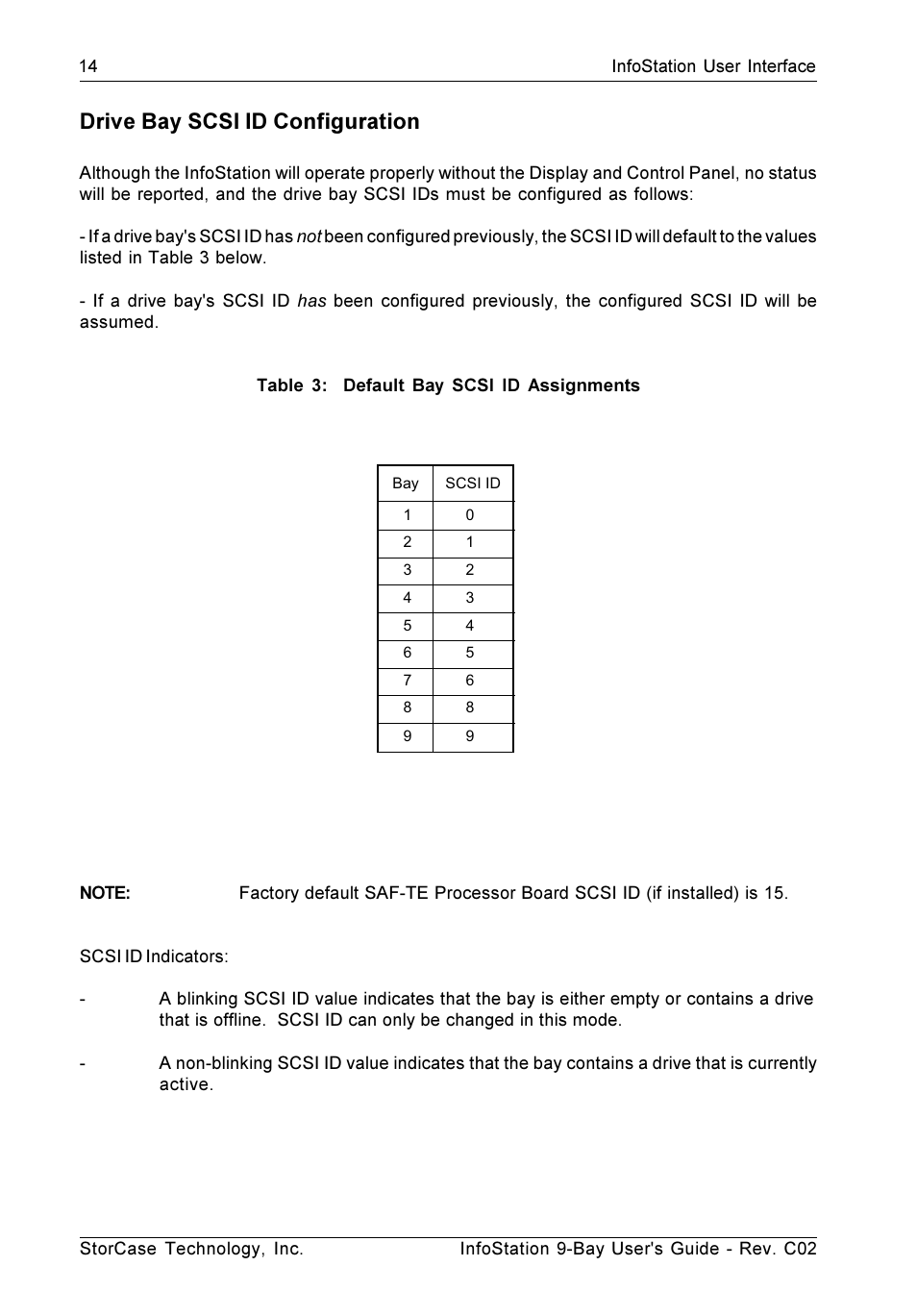 14 InfoStation User Interface

Drive Bay SCSI ID Configuration

Although the InfoStation will operate properly without the Display and Control Panel, no status will be reported, and the drive bay SCSI IDs must be configured as follows:

- If a drive bay's SCSI ID has not been configured previously, the SCSI ID will default to the values listed in Table 3 below.

- If a drive bay's SCSI ID has been configured previously, the configured SCSI ID will be assumed.

Table 3: Default Bay SCSI ID Assignments

| Bay | SCSI ID |
|---|---|
| 1 | 0 |
| 2 | 1 |
| 3 | 2 |
| 4 | 3 |
| 5 | 4 |
| 6 | 5 |
| 7 | 6 |
| 8 | 8 |
| 9 | 9 |

NOTE: Factory default SAF-TE Processor Board SCSI ID (if installed) is 15.

SCSI ID Indicators:

- A blinking SCSI ID value indicates that the bay is either empty or contains a drive that is offline. SCSI ID can only be changed in this mode.

- A non-blinking SCSI ID value indicates that the bay contains a drive that is currently active.

StorCase Technology, Inc. InfoStation 9-Bay User's Guide - Rev. C02